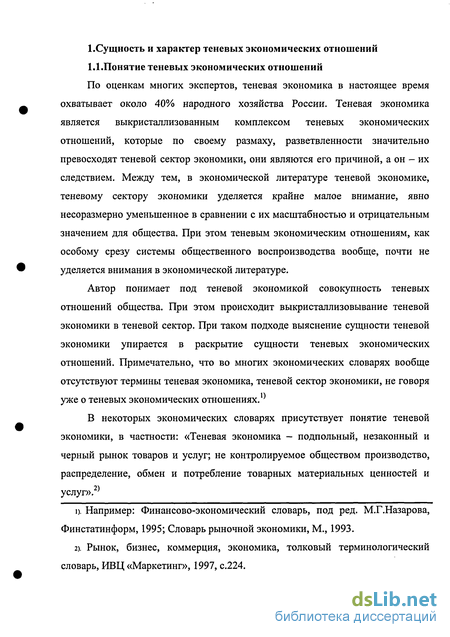 1.Сущность и характер теневых экономических отношений

1.1.Понятие теневых экономических отношений

По оценкам многих экспертов, теневая экономика в настоящее время охватывает около 40% народного хозяйства России. Теневая экономика является выкристаллизованным комплексом теневых экономических отношений, которые по своему размаху, разветвленности значительно превосходят теневой сектор экономики, они являются его причиной, а он – их следствием. Между тем, в экономической литературе теневой экономике, теневому сектору экономики уделяется крайне малое внимание, явно несоразмерно уменьшенное в сравнении с их масштабностью и отрицательным значением для общества. При этом теневым экономическим отношениям, как особому срезу системы общественного воспроизводства вообще, почти не уделяется внимания в экономической литературе.

Автор понимает под теневой экономикой совокупность теневых отношений общества. При этом происходит выкристаллизовывание теневой экономики в теневой сектор. При таком подходе выяснение сущности теневой экономики упирается в раскрытие сущности теневых экономических отношений. Примечательно, что во многих экономических словарях вообще отсутствуют термины теневая экономика, теневой сектор экономики, не говоря уже о теневых экономических отношениях.$^{1)}$

В некоторых экономических словарях присутствует понятие теневой экономики, в частности: «Теневая экономика – подпольный, незаконный и черный рынок товаров и услуг; не контролируемое обществом производство, распределение, обмен и потребление товарных материальных ценностей и услуг».$^{2)}$

1). Например: Финансово-экономический словарь, под ред. М.Г.Назарова, Финстатинформ, 1995; Словарь рыночной экономики, М., 1993.

2). Рынок, бизнес, коммерция, экономика, толковый терминологический словарь, ИВЦ «Маркетинг», 1997, с.224.

dsLib.net
библиотека диссертаций